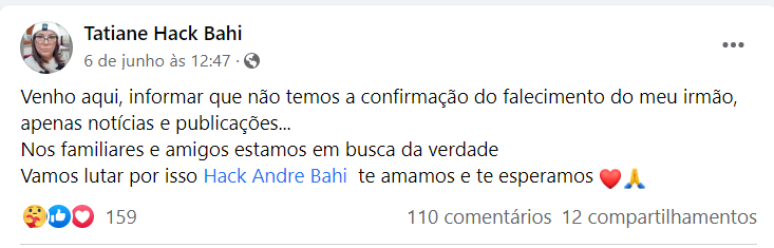 Tatiane Hack Bahi
6 de junho às 12:47 ·

...

Venho aqui, informar que não temos a confirmação do falecimento do meu irmão, apenas notícias e publicações...
Nos familiares e amigos estamos em busca da verdade
Vamos lutar por isso Hack Andre Bahi te amamos e te esperamos ❤️🙏

159

110 comentários 12 compartilhamentos